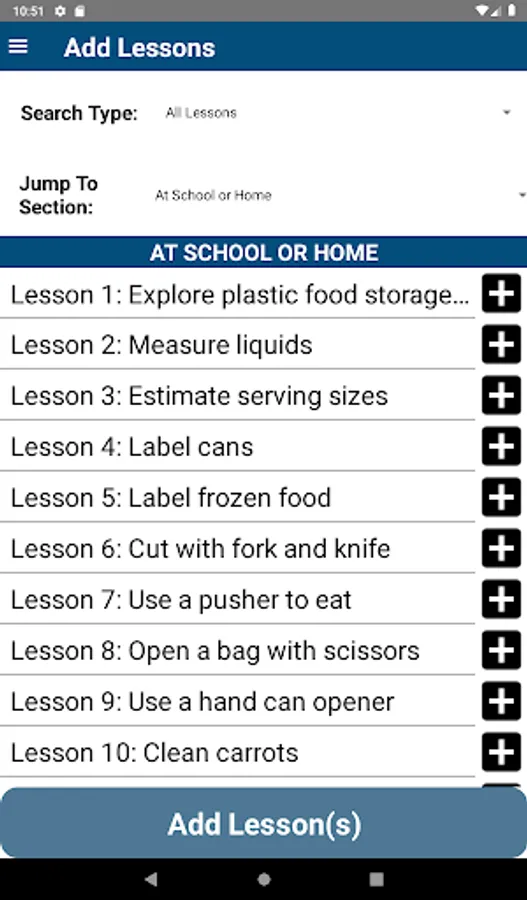 10:51

Add Lessons

Search Type: All Lessons

Jump To Section: At School or Home

AT SCHOOL OR HOME

Lesson 1: Explore plastic food storage...

Lesson 2: Measure liquids

Lesson 3: Estimate serving sizes

Lesson 4: Label cans

Lesson 5: Label frozen food

Lesson 6: Cut with fork and knife

Lesson 7: Use a pusher to eat

Lesson 8: Open a bag with scissors

Lesson 9: Use a hand can opener

Lesson 10: Clean carrots

Add Lesson(s)